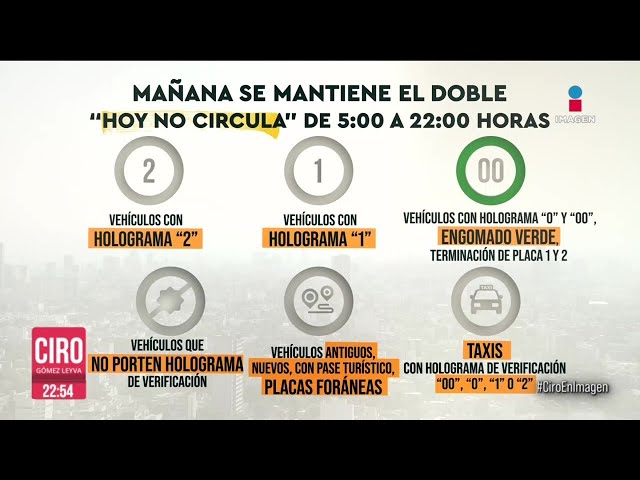 MAÑANA SE MANTIENE EL DOBLE
"HOY NO CIRCULA" DE 5:00 A 22:00 HORAS

IMAGEN

2

VEHÍCULOS CON
HOLOGRAMA "2"

1

VEHÍCULOS CON
HOLOGRAMA "1"

00

VEHÍCULOS CON HOLOGRAMA "0" Y "00",
ENGOMADO VERDE,
TERMINACIÓN DE PLACA 1 Y 2

VEHÍCULOS QUE
NO PORTEN HOLOGRAMA
DE VERIFICACIÓN

VEHÍCULOS ANTIGUOS,
NUEVOS, CON PASE TURÍSTICO,
PLACAS FORÁNEAS

TAXI

TAXIS
CON HOLOGRAMA DE VERIFICACIÓN
"00", "0", "1" O "2"

CIRO
GÓMEZ LEYVA
22:54

#CiroEnImagen